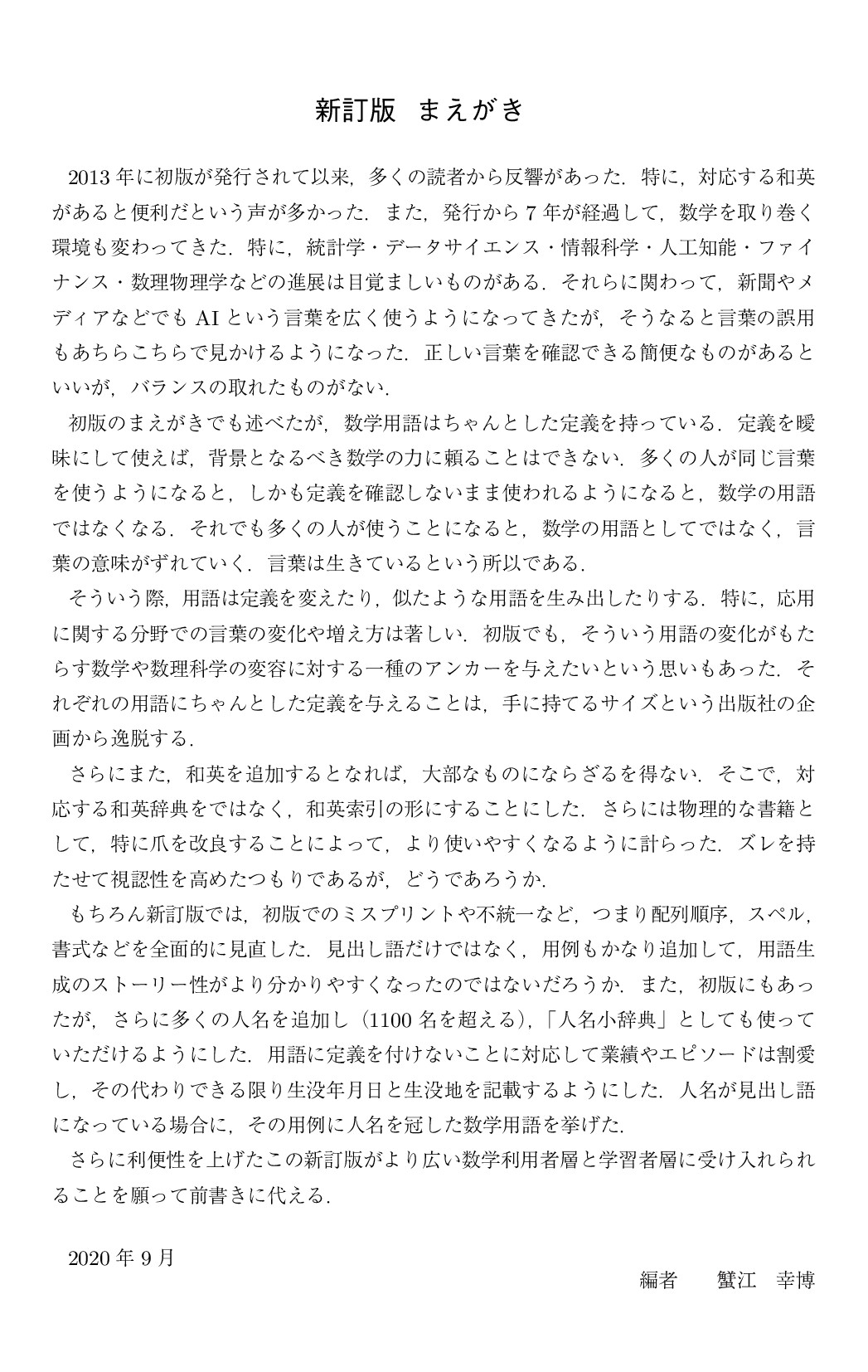 新訂版 まえがき

2013年に初版が発行されて以来，多くの読者から反響があった．特に，対応する和英があると便利だという声が多かった．また，発行から7年が経過して，数学を取り巻く環境も変わってきた．特に，統計学・データサイエンス・情報科学・人工知能・ファイナンス・数理物理学などの進展は目覚ましいものがある．それらに関わって，新聞やメディアなどでもAIという言葉を広く使うようになってきたが，そうなると言葉の誤用もあちらこちらで見かけるようになった．正しい言葉を確認できる簡便なものがあるといいが，バランスの取れたものがない．

初版のまえがきでも述べたが，数学用語はちゃんとした定義を持っている．定義を曖昧にして使えば，背景となるべき数学の力に頼ることはできない．多くの人が同じ言葉を使うようになると，しかも定義を確認しないまま使われるようになると，数学の用語ではなくなる．それでも多くの人が使うことになると，数学の用語としてではなく，言葉の意味がずれていく．言葉は生きているという所以である．

そういう際，用語は定義を変えたり，似たような用語を生み出したりする．特に，応用に関する分野での言葉の変化や増え方は著しい．初版でも，そういう用語の変化がもたらす数学や数理科学の変容に対する一種のアンカーを与えたいという思いもあった．それぞれの用語にちゃんとした定義を与えることは，手に持てるサイズという出版社の企画から逸脱する．

さらにまた，和英を追加するとなれば，大部なものにならざるを得ない．そこで，対応する和英辞典をではなく，和英索引の形にすることにした．さらには物理的な書籍として，特に爪を改良することによって，より使いやすくなるように計らった．ズレを持たせて視認性を高めたつもりであるが，どうであろうか．

もちろん新訂版では，初版でのミスプリントや不統一など，つまり配列順序，スペル，書式などを全面的に見直した．見出し語だけではなく，用例もかなり追加して，用語生成のストーリー性がより分かりやすくなったのではないだろうか．また，初版にもあったが，さらに多くの人名を追加し（1100名を超える），「人名小辞典」としても使っていただけるようにした．用語に定義を付けないことに対応して業績やエピソードは割愛し，その代わりできる限り生没年月日と生没地を記載するようにした．人名が見出し語になっている場合に，その用例に人名を冠した数学用語を挙げた．

さらに利便性を上げたこの新訂版がより広い数学利用者層と学習者層に受け入れられることを願って前書きに代える．

2020年9月

編者 蟹江 幸博